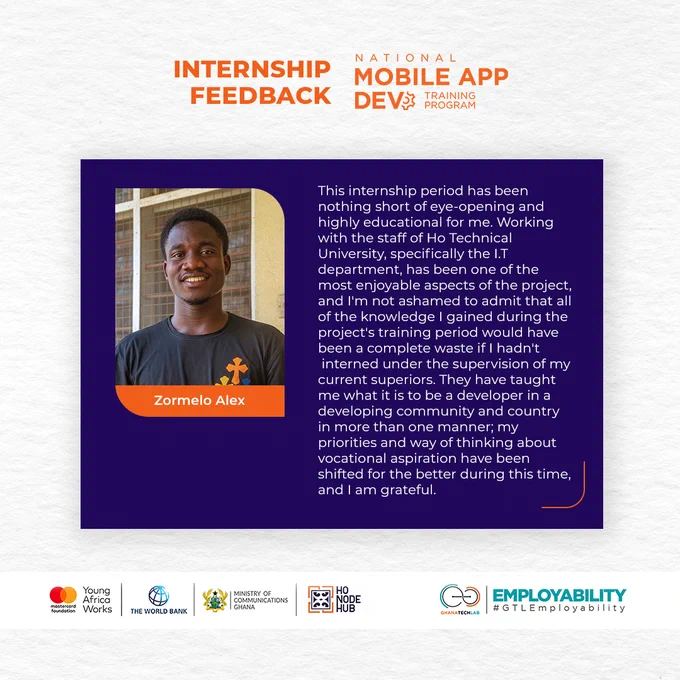 INTERNSHIP FEEDBACK

NATIONAL
MOBILE APP
DEV
TRAINING
PROGRAM

Zormelo Alex

This internship period has been nothing short of eye-opening and highly educational for me. Working with the staff of Ho Technical University, specifically the I.T department, has been one of the most enjoyable aspects of the project, and I'm not ashamed to admit that all of the knowledge I gained during the project's training period would have been a complete waste if I hadn't interned under the supervision of my current superiors. They have taught me what it is to be a developer in a developing community and country in more than one manner; my priorities and way of thinking about vocational aspiration have been shifted for the better during this time, and I am grateful.

mastercard foundation
Young Africa Works
THE WORLD BANK
MINISTRY OF COMMUNICATIONS GHANA
HO NODE HUB
GHANATECHLAB
EMPLOYABILITY
#GTLEmployability